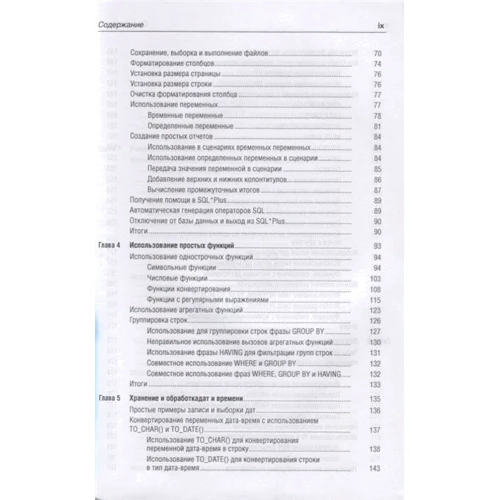 Содержание ix

Сохранение, выборка и выполнение файлов 70
Форматирование столбцов 74
Установка размера страницы 76
Установка размера строки 76
Очистка форматирования столбца 77
Использование переменных 77
Временные переменные 78
Определенные переменные 81
Создание простых отчетов 84
Использование в сценариях временных переменных 84
Использование определенных переменных в сценарии 84
Передача значения переменной в сценарии 85
Добавление верхних и нижних колонтитулов 86
Вычисление промежуточных итогов 87
Получение помощи в SQL*Plus 89
Автоматическая генерация операторов SQL 89
Отключение от базы данных и выход из SQL*Plus 90
Итоги 90

Глава 4 Использование простых функций 93
Использование однострочных функций 94
Символьные функции 94
Числовые функции 103
Функции конвертирования 108
Функции с регулярными выражениями 115
Использование агрегатных функций 123
Группировка строк 126
Использование для группировки строк фразы GROUP BY 127
Неправильное использование вызовов агрегатных функций 130
Использование фразы HAVING для фильтрации групп строк 131
Совместное использование WHERE и GROUP BY 132
Совместное использование фраз WHERE, GROUP BY и HAVING 132
Итоги 133

Глава 5 Хранение и обработкадат и времени 135
Простые примеры записи и выборки дат 136
Конвертирование переменных дата-время с использованием TO_CHAR() и TO_DATE() 137
Использование TO_CHAR() для конвертирования переменной дата-время в строку 138
Использование TO_DATE() для конвертирования строки в тип дата-время 143